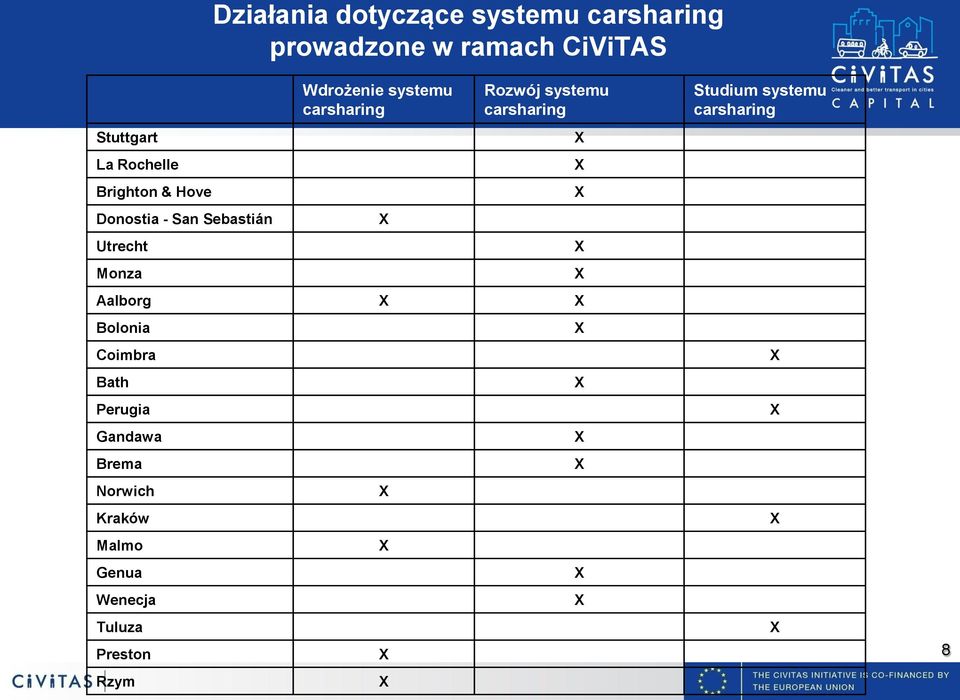 Działania dotyczące systemu carsharing prowadzone w ramach CiViTAS

CiViTAS
Cleaner and better transport in cities
CAPITAL

| | Wdrożenie systemu carsharing | Rozwój systemu carsharing | Studium systemu carsharing |
|---|---|---|---|
| Stuttgart | | X | |
| La Rochelle | | X | |
| Brighton & Hove | | X | |
| Donostia - San Sebastián | X | | |
| Utrecht | | X | |
| Monza | | X | |
| Aalborg | X | X | |
| Bolonia | | X | |
| Coimbra | | | X |
| Bath | | X | |
| Perugia | | | X |
| Gandawa | | X | |
| Brema | | X | |
| Norwich | X | | |
| Kraków | | | X |
| Malmo | X | | |
| Genua | | X | |
| Wenecja | | X | |
| Tuluza | | | X |
| Preston | X | | |
| Rzym | X | | |

8

CiViTAS

THE CIVITAS INITIATIVE IS CO-FINANCED BY THE EUROPEAN UNION